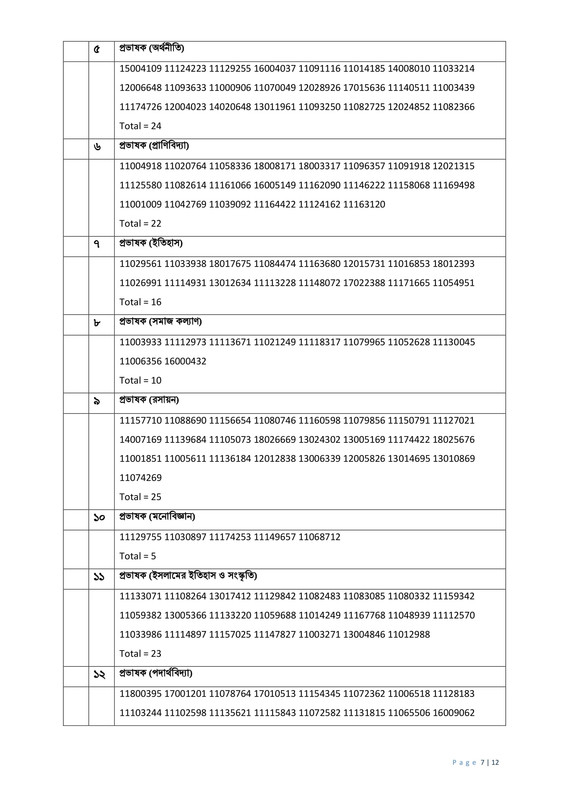 | | ৫ | প্রভাষক (অর্থনীতি) |
|---|---|---|
| | | 15004109 11124223 11129255 16004037 11091116 11014185 14008010 11033214 12006648 11093633 11000906 11070049 12028926 17015636 11140511 11003439 11174726 12004023 14020648 13011961 11093250 11082725 12024852 11082366 Total = 24 |
| | ৬ | প্রভাষক (প্রাণিবিদ্যা) |
| | | 11004918 11020764 11058336 18008171 18003317 11096357 11091918 12021315 11125580 11082614 11161066 16005149 11162090 11146222 11158068 11169498 11001009 11042769 11039092 11164422 11124162 11163120 Total = 22 |
| | ৭ | প্রভাষক (ইতিহাস) |
| | | 11029561 11033938 18017675 11084474 11163680 12015731 11016853 18012393 11026991 11114931 13012634 11113228 11148072 17022388 11171665 11054951 Total = 16 |
| | ৮ | প্রভাষক (সমাজ কল্যাণ) |
| | | 11003933 11112973 11113671 11021249 11118317 11079965 11052628 11130045 11006356 16000432 Total = 10 |
| | ৯ | প্রভাষক (রসায়ন) |
| | | 11157710 11088690 11156654 11080746 11160598 11079856 11150791 11127021 14007169 11139684 11105073 18026669 13024302 13005169 11174422 18025676 11001851 11005611 11136184 12012838 13006339 12005826 13014695 13010869 11074269 Total = 25 |
| | ১০ | প্রভাষক (মনোবিজ্ঞান) |
| | | 11129755 11030897 11174253 11149657 11068712 Total = 5 |
| | ১১ | প্রভাষক (ইসলামের ইতিহাস ও সংস্কৃতি) |
| | | 11133071 11108264 13017412 11129842 11082483 11083085 11080332 11159342 11059382 13005366 11133220 11059688 11014249 11167768 11048939 11112570 11033986 11114897 11157025 11147827 11003271 13004846 11012988 Total = 23 |
| | ১২ | প্রভাষক (পদার্থবিদ্যা) |
| | | 11800395 17001201 11078764 17010513 11154345 11072362 11006518 11128183 11103244 11102598 11135621 11115843 11072582 11131815 11065506 16009062 |

Page 7 | 12